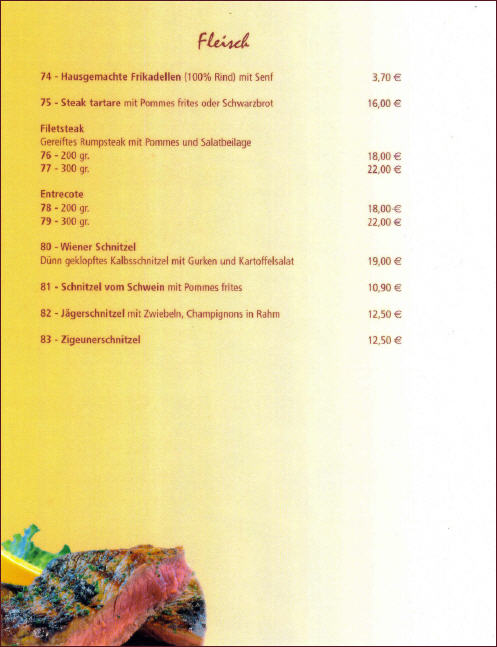 Fleisch

74 - Hausgemachte Frikadellen (100% Rind) mit Senf 3,70 €

75 - Steak tartare mit Pommes frites oder Schwarzbrot 16,00 €

Filetsteak
Gereiftes Rumpsteak mit Pommes und Salatbeilage
76 - 200 gr. 18,00 €
77 - 300 gr. 22,00 €

Entrecote
78 - 200 gr. 18,00 €
79 - 300 gr. 22,00 €

80 - Wiener Schnitzel
Dünn geklopftes Kalbsschnitzel mit Gurken und Kartoffelsalat 19,00 €

81 - Schnitzel vom Schwein mit Pommes frites 10,90 €

82 - Jägerschnitzel mit Zwiebeln, Champignons in Rahm 12,50 €

83 - Zigeunerschnitzel 12,50 €